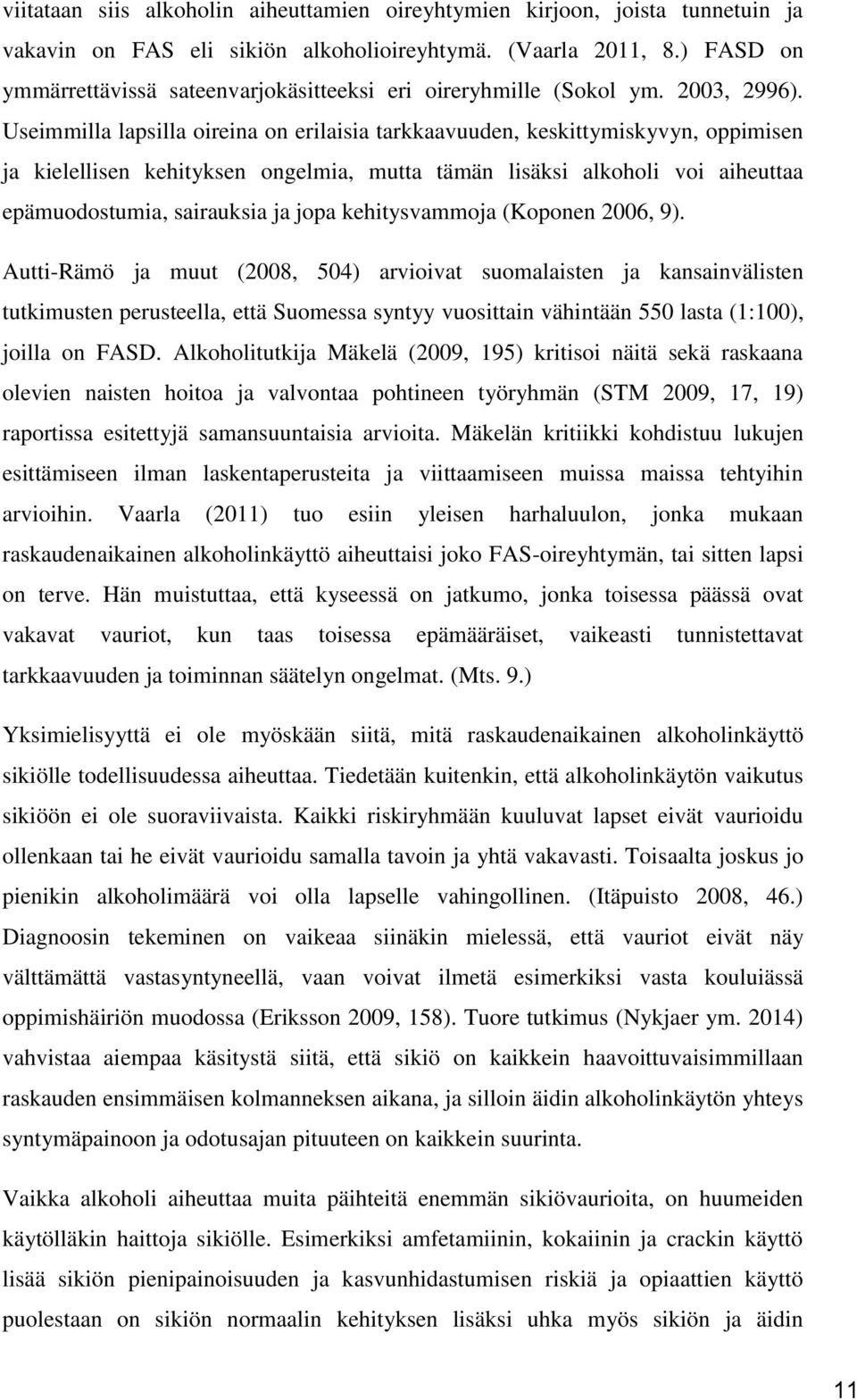 viitataan siis alkoholin aiheuttamien oireyhtymien kirjoon, joista tunnetuin ja vakavin on FAS eli sikiön alkoholioireyhtymä. (Vaarla 2011, 8.) FASD on ymmärrettävissä sateenvarjokäsitteeksi eri oireryhmille (Sokol ym. 2003, 2996). Useimmilla lapsilla oireina on erilaisia tarkkaavuuden, keskittymiskyvyn, oppimisen ja kielellisen kehityksen ongelmia, mutta tämän lisäksi alkoholi voi aiheuttaa epämuodostumia, sairauksia ja jopa kehitysvammoja (Koponen 2006, 9).

Autti-Rämö ja muut (2008, 504) arvioivat suomalaisten ja kansainvälisten tutkimusten perusteella, että Suomessa syntyy vuosittain vähintään 550 lasta (1:100), joilla on FASD. Alkoholitutkija Mäkelä (2009, 195) kritisoi näitä sekä raskaana olevien naisten hoitoa ja valvontaa pohtineen työryhmän (STM 2009, 17, 19) raportissa esitettyjä samansuuntaisia arvioita. Mäkelän kritiikki kohdistuu lukujen esittämiseen ilman laskentaperusteita ja viittaamiseen muissa maissa tehtyihin arvioihin. Vaarla (2011) tuo esiin yleisen harhaluulon, jonka mukaan raskaudenaikainen alkoholinkäyttö aiheuttaisi joko FAS-oireyhtymän, tai sitten lapsi on terve. Hän muistuttaa, että kyseessä on jatkumo, jonka toisessa päässä ovat vakavat vauriot, kun taas toisessa epämääräiset, vaikeasti tunnistettavat tarkkaavuuden ja toiminnan säätelyn ongelmat. (Mts. 9.)

Yksimielisyyttä ei ole myöskään siitä, mitä raskaudenaikainen alkoholinkäyttö sikiölle todellisuudessa aiheuttaa. Tiedetään kuitenkin, että alkoholinkäytön vaikutus sikiöön ei ole suoraviivaista. Kaikki riskiryhmään kuuluvat lapset eivät vaurioidu ollenkaan tai he eivät vaurioidu samalla tavoin ja yhtä vakavasti. Toisaalta joskus jo pienikin alkoholimäärä voi olla lapselle vahingollinen. (Itäpuisto 2008, 46.) Diagnoosin tekeminen on vaikeaa siinäkin mielessä, että vauriot eivät näy välttämättä vastasyntyneellä, vaan voivat ilmetä esimerkiksi vasta kouluiässä oppimishäiriön muodossa (Eriksson 2009, 158). Tuore tutkimus (Nykjaer ym. 2014) vahvistaa aiempaa käsitystä siitä, että sikiö on kaikkein haavoittuvaisimmillaan raskauden ensimmäisen kolmanneksen aikana, ja silloin äidin alkoholinkäytön yhteys syntymäpainoon ja odotusajan pituuteen on kaikkein suurinta.

Vaikka alkoholi aiheuttaa muita päihteitä enemmän sikiövaurioita, on huumeiden käytölläkin haittoja sikiölle. Esimerkiksi amfetamiinin, kokaiinin ja crackin käyttö lisää sikiön pienipainoisuuden ja kasvunhidastumisen riskiä ja opiaattien käyttö puolestaan on sikiön normaalin kehityksen lisäksi uhka myös sikiön ja äidin

11